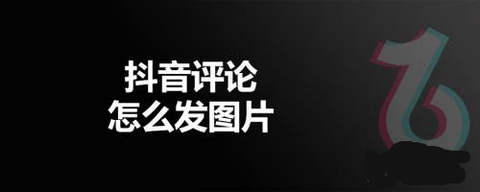 抖音评论
怎么发图片